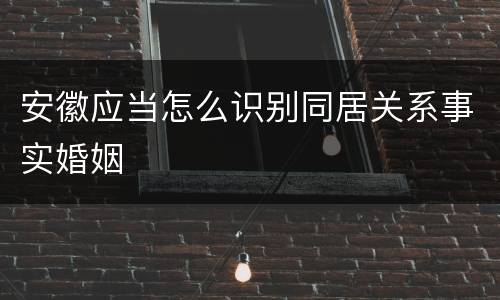 安徽应当怎么识别同居关系事实婚姻